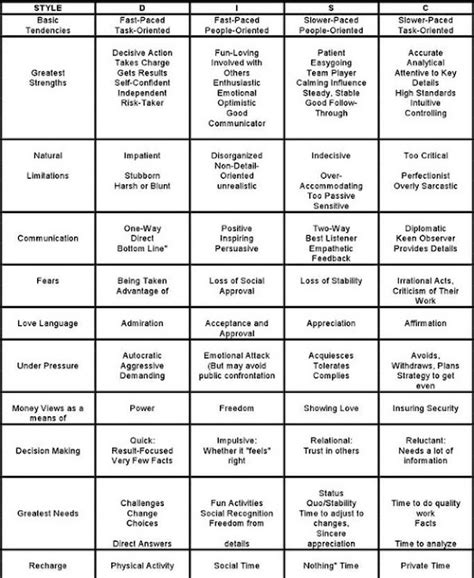 | STYLE | D | I | S | C |
|---|---|---|---|---|
| Basic Tendencies | Fast-Paced Task-Oriented | Fast-Paced People-Oriented | Slower-Paced People-Oriented | Slower-Paced Task-Oriented |
| Greatest Strengths | Decisive Action Takes Charge Gets Results Self-Confident Independent Risk-Taker | Fun-Loving Involved with Others Enthusiastic Emotional Optimistic Good Communicator | Patient Easygoing Team Player Calming Influence Steady, Stable Good Follow-Through | Accurate Analytical Attentive to Key Details High Standards Intuitive Controlling |
| Natural Limitations | Impatient Stubborn Harsh or Blunt | Disorganized Non-Detail-Oriented unrealistic | Indecisive Over-Accommodating Too Passive Sensitive | Too Critical Perfectionist Overly Sarcastic |
| Communication | One-Way Direct Bottom Line" | Positive Inspiring Persuasive | Two-Way Best Listener Empathetic Feedback | Diplomatic Keen Observer Provides Details |
| Fears | Being Taken Advantage of | Loss of Social Approval | Loss of Stability | Irrational Acts, Criticism of Their Work |
| Love Language | Admiration | Acceptance and Approval | Appreciation | Affirmation |
| Under Pressure | Autocratic Aggressive Demanding | Emotional Attack (But may avoid public confrontation | Acquiesces Tolerates Complies | Avoids, Withdraws, Plans Strategy to get even |
| Money Views as a means of | Power | Freedom | Showing Love | Insuring Security |
| Decision Making | Quick: Result-Focused Very Few Facts | Impulsive: Whether it "feels" right | Relational: Trust in others | Reluctant: Needs a lot of information |
| Greatest Needs | Challenges Change Choices Direct Answers | Fun Activities Social Recognition Freedom from details | Status Quo/Stability Time to adjust to changes, Sincere appreciation | Time to do quality work Facts Time to analyze |
| Recharge | Physical Activity | Social Time | Nothing" Time | Private Time |